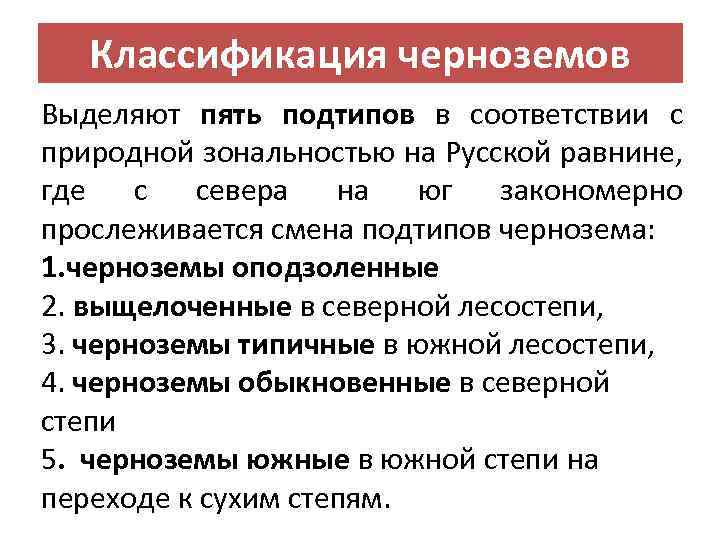 Классификация черноземов

Выделяют пять подтипов в соответствии с природной зональностью на Русской равнине, где с севера на юг закономерно прослеживается смена подтипов чернозема:
1.черноземы оподзоленные
2. выщелоченные в северной лесостепи,
3. черноземы типичные в южной лесостепи,
4. черноземы обыкновенные в северной степи
5. черноземы южные в южной степи на переходе к сухим степям.